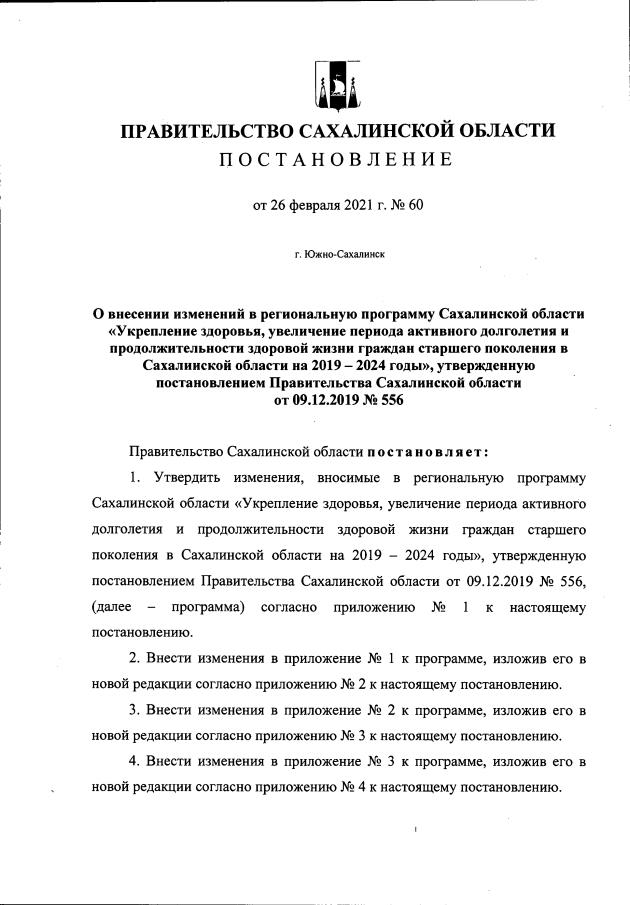 ПРАВИТЕЛЬСТВО САХАЛИНСКОЙ ОБЛАСТИ
ПОСТАНОВЛЕНИЕ

от 26 февраля 2021 г. № 60

г. Южно-Сахалинск

О внесении изменений в региональную программу Сахалинской области «Укрепление здоровья, увеличение периода активного долголетия и продолжительности здоровой жизни граждан старшего поколения в Сахалинской области на 2019 – 2024 годы», утвержденную постановлением Правительства Сахалинской области от 09.12.2019 № 556

Правительство Сахалинской области постановляет:

1. Утвердить изменения, вносимые в региональную программу Сахалинской области «Укрепление здоровья, увеличение периода активного долголетия и продолжительности здоровой жизни граждан старшего поколения в Сахалинской области на 2019 – 2024 годы», утвержденную постановлением Правительства Сахалинской области от 09.12.2019 № 556, (далее – программа) согласно приложению № 1 к настоящему постановлению.

2. Внести изменения в приложение № 1 к программе, изложив его в новой редакции согласно приложению № 2 к настоящему постановлению.

3. Внести изменения в приложение № 2 к программе, изложив его в новой редакции согласно приложению № 3 к настоящему постановлению.

4. Внести изменения в приложение № 3 к программе, изложив его в новой редакции согласно приложению № 4 к настоящему постановлению.